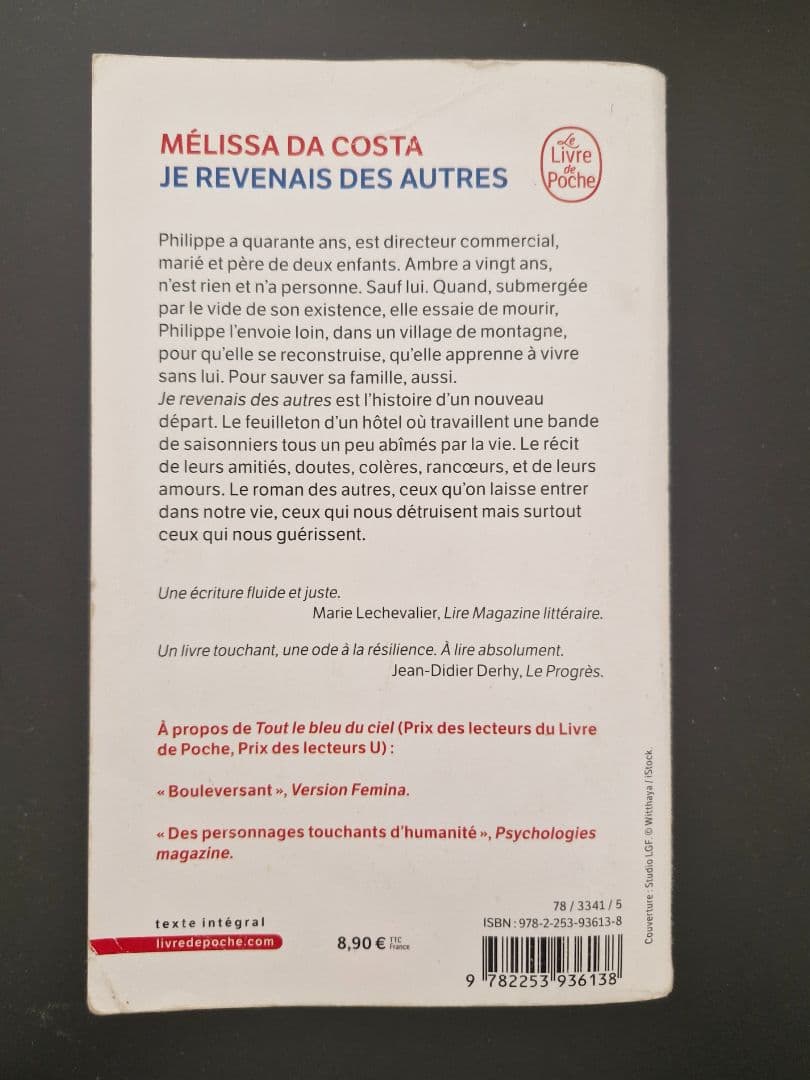 MÉLISSA DA COSTA
JE REVENAIS DES AUTRES

Le Livre de Poche

Philippe a quarante ans, est directeur commercial, marié et père de deux enfants. Ambre a vingt ans, n'est rien et n'a personne. Sauf lui. Quand, submergée par le vide de son existence, elle essaie de mourir, Philippe l'envoie loin, dans un village de montagne, pour qu'elle se reconstruise, qu'elle apprenne à vivre sans lui. Pour sauver sa famille, aussi.
Je revenais des autres est l'histoire d'un nouveau départ. Le feuilleton d'un hôtel où travaillent une bande de saisonniers tous un peu abîmés par la vie. Le récit de leurs amitiés, doutes, colères, rancœurs, et de leurs amours. Le roman des autres, ceux qu'on laisse entrer dans notre vie, ceux qui nous détruisent mais surtout ceux qui nous guérissent.

Une écriture fluide et juste.
Marie Lechevalier, Lire Magazine littéraire.

Un livre touchant, une ode à la résilience. À lire absolument.
Jean-Didier Derhy, Le Progrès.

À propos de Tout le bleu du ciel (Prix des lecteurs du Livre de Poche, Prix des lecteurs U) :

« Bouleversant », Version Femina.

« Des personnages touchants d'humanité », Psychologies magazine.

Couverture : Studio LGF © Witthaya / iStock.

texte intégral
livredepoche.com

8,90 € TTC France

78 / 3341 / 5
ISBN : 978-2-253-93613-8

9 782253 936138